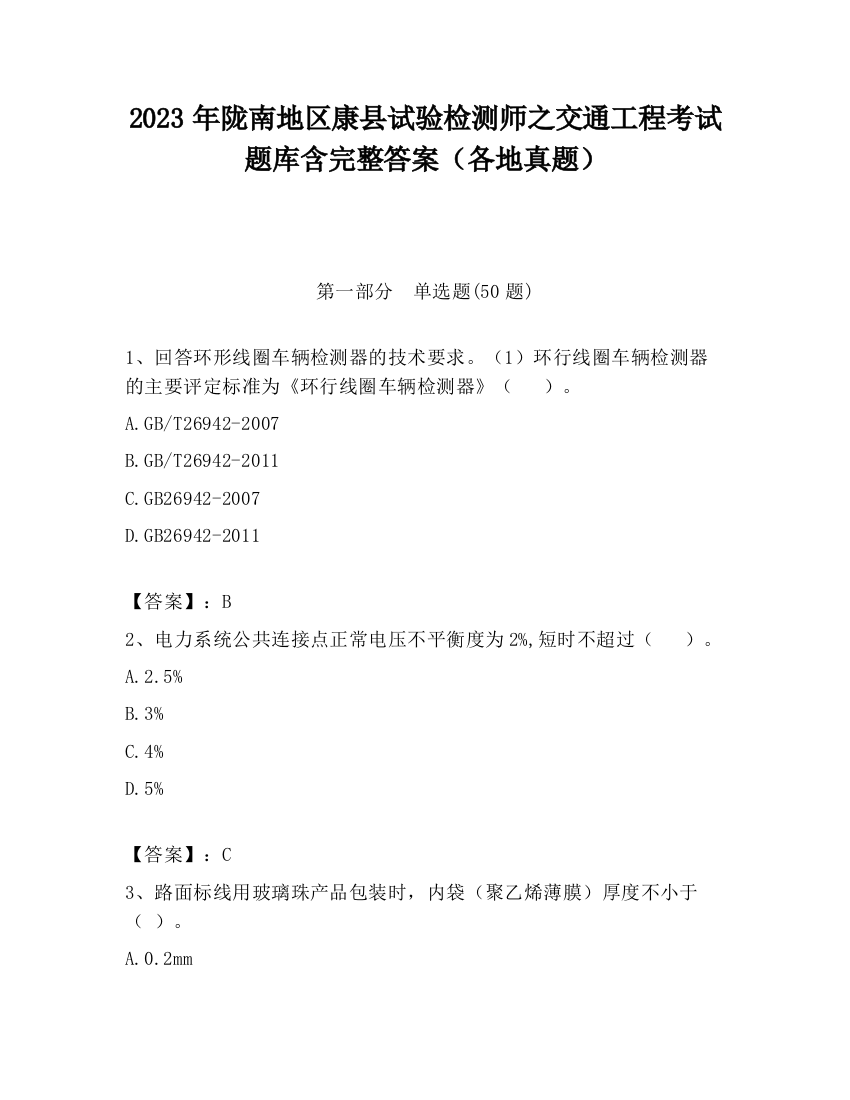 2023 年陇南地区康县试验检测师之交通工程考试题库含完整答案（各地真题）

第一部分　单选题(50 题)

1、回答环形线圈车辆检测器的技术要求。（1）环行线圈车辆检测器的主要评定标准为《环行线圈车辆检测器》（　　）。

A.GB/T26942-2007

B.GB/T26942-2011

C.GB26942-2007

D.GB26942-2011

【答案】：B

2、电力系统公共连接点正常电压不平衡度为 2%,短时不超过（　　）。

A.2.5%

B.3%

C.4%

D.5%

【答案】：C

3、路面标线用玻璃珠产品包装时，内袋（聚乙烯薄膜）厚度不小于（ ）。

A.0.2mm